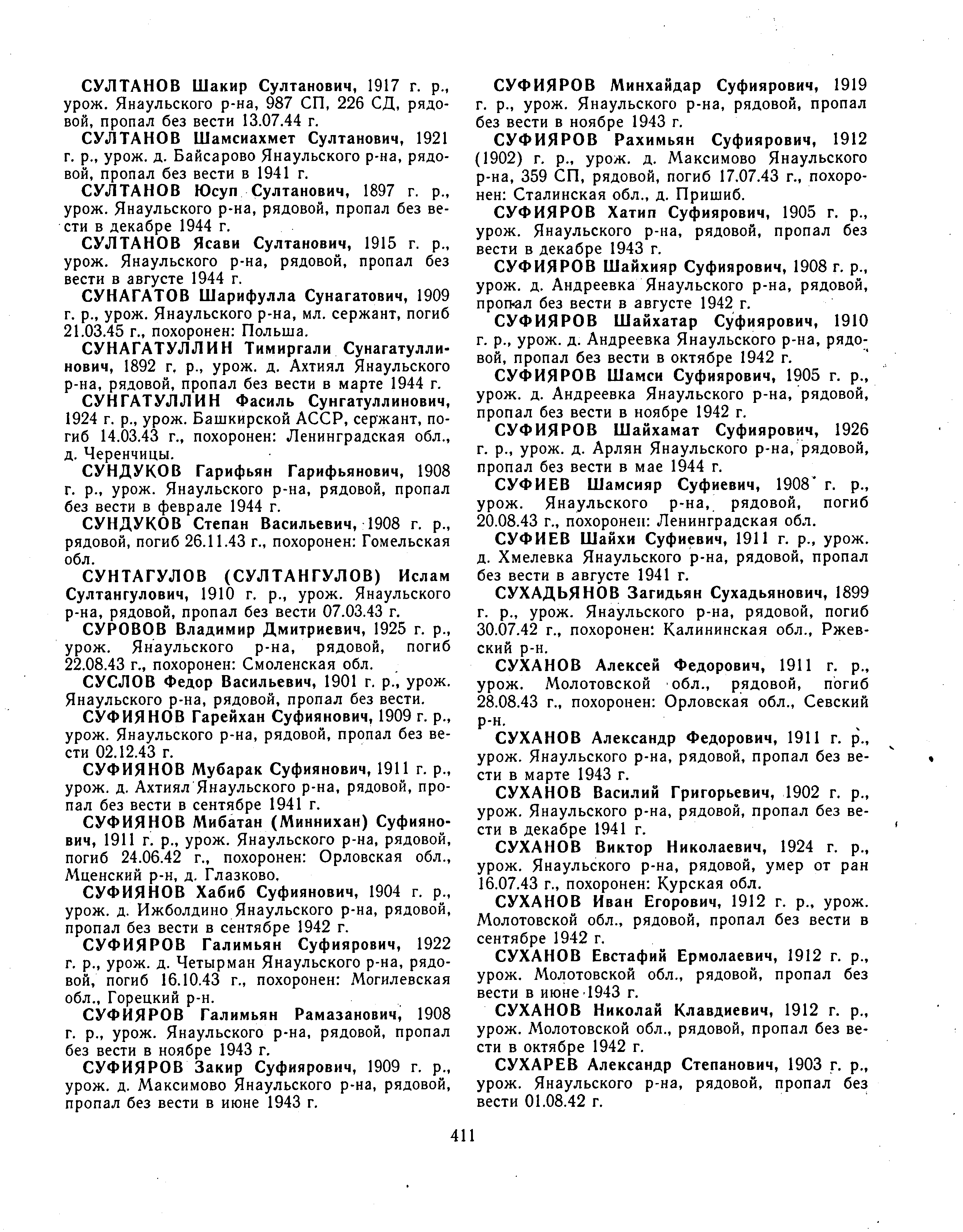 СУЛТАНОВ Шакир Султанович, 1917 г. р., урож. Янаульского р-на, 987 СП, 226 СД, рядовой, пропал без вести 13.07.44 г.

СУЛТАНОВ Шамсиахмет Султанович, 1921 г. р., урож. д. Байсарово Янаульского р-на, рядовой, пропал без вести в 1941 г.

СУЛТАНОВ Юсуп Султанович, 1897 г. р., урож. Янаульского р-на, рядовой, пропал без вести в декабре 1944 г.

СУЛТАНОВ Ясави Султанович, 1915 г. р., урож. Янаульского р-на, рядовой, пропал без вести в августе 1944 г.

СУНАГАТОВ Шарифулла Сунагатович, 1909 г. р., урож. Янаульского р-на, мл. сержант, погиб 21.03.45 г., похоронен: Польша.

СУНАГАТУЛЛИН Тимиргали Сунагатуллинович, 1892 г. р., урож. д. Ахтиял Янаульского р-на, рядовой, пропал без вести в марте 1944 г.

СУНГАТУЛЛИН Фасиль Сунгатуллинович, 1924 г. р., урож. Башкирской АССР, сержант, погиб 14.03.43 г., похоронен: Ленинградская обл., д. Черенчицы.

СУНДУКОВ Гарифьян Гарифьянович, 1908 г. р., урож. Янаульского р-на, рядовой, пропал без вести в феврале 1944 г.

СУНДУКОВ Степан Васильевич, 1908 г. р., рядовой, погиб 26.11.43 г., похоронен: Гомельская обл.

СУНТАГУЛОВ (СУЛТАНГУЛОВ) Ислам Султангулович, 1910 г. р., урож. Янаульского р-на, рядовой, пропал без вести 07.03.43 г.

СУРОВОВ Владимир Дмитриевич, 1925 г. р., урож. Янаульского р-на, рядовой, погиб 22.08.43 г., похоронен: Смоленская обл.

СУСЛОВ Федор Васильевич, 1901 г. р., урож. Янаульского р-на, рядовой, пропал без вести.

СУФИЯНОВ Гарейхан Суфиянович, 1909 г. р., урож. Янаульского р-на, рядовой, пропал без вести 02.12.43 г.

СУФИЯНОВ Мубарак Суфиянович, 1911 г. р., урож. д. Ахтиял Янаульского р-на, рядовой, пропал без вести в сентябре 1941 г.

СУФИЯНОВ Мибатан (Миннихан) Суфиянович, 1911 г. р., урож. Янаульского р-на, рядовой, погиб 24.06.42 г., похоронен: Орловская обл., Мценский р-н, д. Глазково.

СУФИЯНОВ Хабиб Суфиянович, 1904 г. р., урож. д. Ижболдино Янаульского р-на, рядовой, пропал без вести в сентябре 1942 г.

СУФИЯРОВ Галимьян Суфиярович, 1922 г. р., урож. д. Четырман Янаульского р-на, рядовой, погиб 16.10.43 г., похоронен: Могилевская обл., Горецкий р-н.

СУФИЯРОВ Галимьян Рамазанович, 1908 г. р., урож. Янаульского р-на, рядовой, пропал без вести в ноябре 1943 г.

СУФИЯРОВ Закир Суфиярович, 1909 г. р., урож. д. Максимово Янаульского р-на, рядовой, пропал без вести в июне 1943 г.

СУФИЯРОВ Минхайдар Суфиярович, 1919 г. р., урож. Янаульского р-на, рядовой, пропал без вести в ноябре 1943 г.

СУФИЯРОВ Рахимьян Суфиярович, 1912 (1902) г. р., урож. д. Максимово Янаульского р-на, 359 СП, рядовой, погиб 17.07.43 г., похоронен: Сталинская обл., д. Пришиб.

СУФИЯРОВ Хатип Суфиярович, 1905 г. р., урож. Янаульского р-на, рядовой, пропал без вести в декабре 1943 г.

СУФИЯРОВ Шайхияр Суфиярович, 1908 г. р., урож. д. Андреевка Янаульского р-на, рядовой, пропал без вести в августе 1942 г.

СУФИЯРОВ Шайхатар Суфиярович, 1910 г. р., урож. д. Андреевка Янаульского р-на, рядовой, пропал без вести в октябре 1942 г.

СУФИЯРОВ Шамси Суфиярович, 1905 г. р., урож. д. Андреевка Янаульского р-на, рядовой, пропал без вести в ноябре 1942 г.

СУФИЯРОВ Шайхамат Суфиярович, 1926 г. р., урож. д. Арлян Янаульского р-на, рядовой, пропал без вести в мае 1944 г.

СУФИЕВ Шамсияр Суфиевич, 1908 г. р., урож. Янаульского р-на, рядовой, погиб 20.08.43 г., похоронен: Ленинградская обл.

СУФИЕВ Шайхи Суфиевич, 1911 г. р., урож. д. Хмелевка Янаульского р-на, рядовой, пропал без вести в августе 1941 г.

СУХАДЬЯНОВ Загидьян Сухадьянович, 1899 г. р., урож. Янаульского р-на, рядовой, погиб 30.07.42 г., похоронен: Калининская обл., Ржевский р-н.

СУХАНОВ Алексей Федорович, 1911 г. р., урож. Молотовской обл., рядовой, погиб 28.08.43 г., похоронен: Орловская обл., Севский р-н.

СУХАНОВ Александр Федорович, 1911 г. р., урож. Янаульского р-на, рядовой, пропал без вести в марте 1943 г.

СУХАНОВ Василий Григорьевич, 1902 г. р., урож. Янаульского р-на, рядовой, пропал без вести в декабре 1941 г.

СУХАНОВ Виктор Николаевич, 1924 г. р., урож. Янаульского р-на, рядовой, умер от ран 16.07.43 г., похоронен: Курская обл.

СУХАНОВ Иван Егорович, 1912 г. р., урож. Молотовской обл., рядовой, пропал без вести в сентябре 1942 г.

СУХАНОВ Евстафий Ермолаевич, 1912 г. р., урож. Молотовской обл., рядовой, пропал без вести в июне 1943 г.

СУХАНОВ Николай Клавдиевич, 1912 г. р., урож. Молотовской обл., рядовой, пропал без вести в октябре 1942 г.

СУХАРЕВ Александр Степанович, 1903 г. р., урож. Янаульского р-на, рядовой, пропал без вести 01.08.42 г.

411